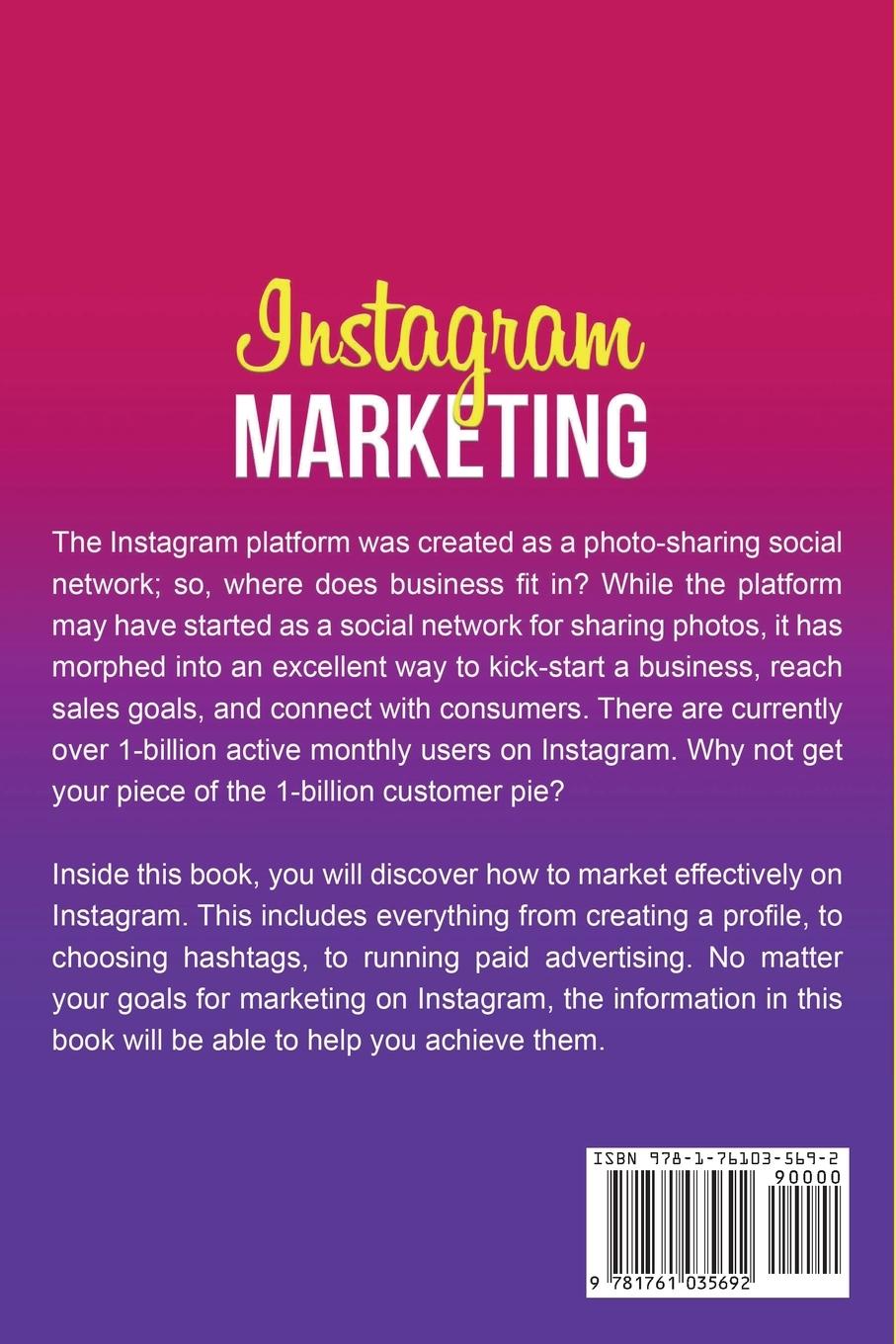 Instagram
MARKETING

The Instagram platform was created as a photo-sharing social network; so, where does business fit in? While the platform may have started as a social network for sharing photos, it has morphed into an excellent way to kick-start a business, reach sales goals, and connect with consumers. There are currently over 1-billion active monthly users on Instagram. Why not get your piece of the 1-billion customer pie?

Inside this book, you will discover how to market effectively on Instagram. This includes everything from creating a profile, to choosing hashtags, to running paid advertising. No matter your goals for marketing on Instagram, the information in this book will be able to help you achieve them.

ISBN 978-1-76103-569-2
90000
9 781761 035692